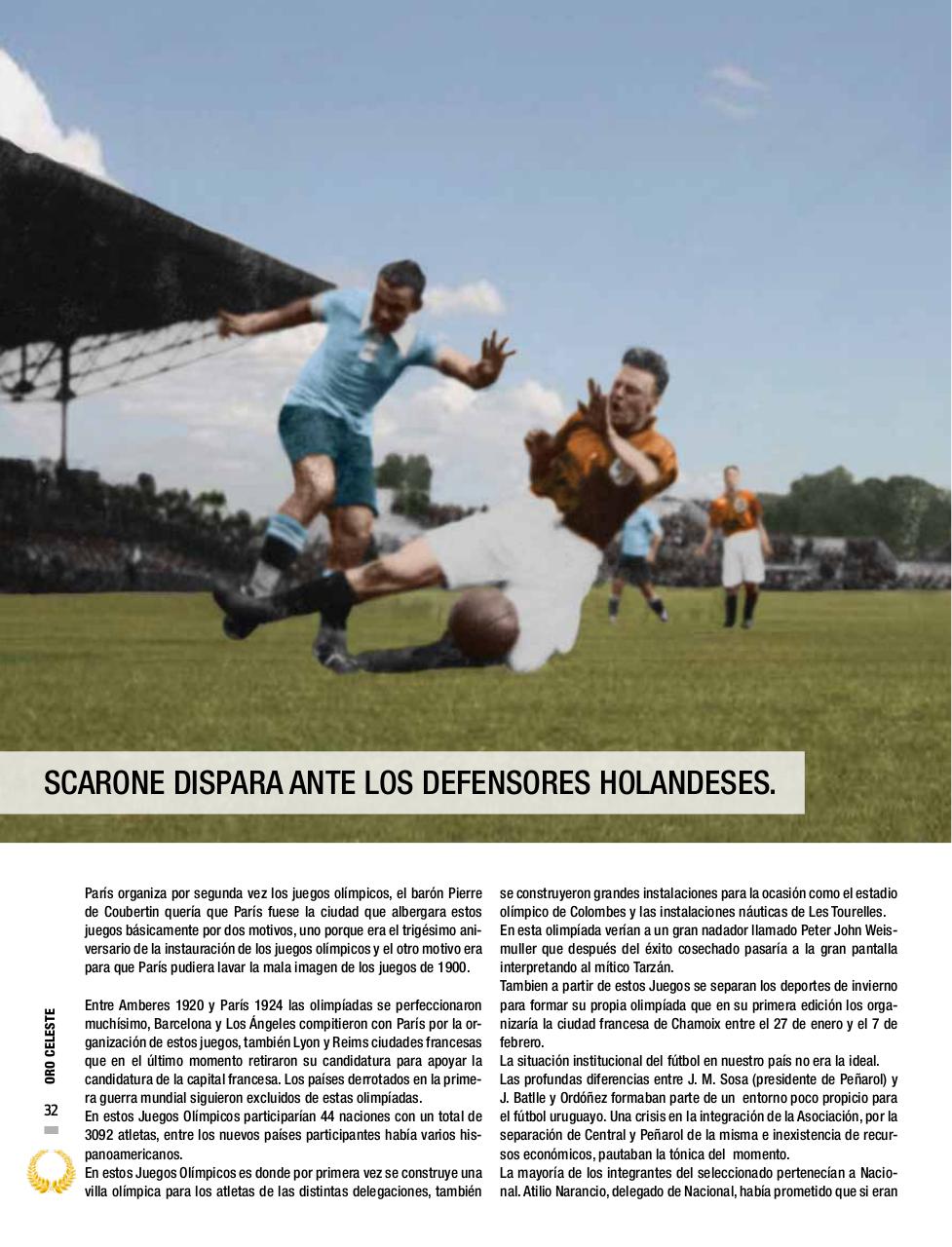 SCARONE DISPARA ANTE LOS DEFENSORES HOLANDESES.

ORO CELESTE

32

París organiza por segunda vez los juegos olímpicos, el barón Pierre de Coubertin quería que París fuese la ciudad que albergara estos juegos básicamente por dos motivos, uno porque era el trigésimo aniversario de la instauración de los juegos olímpicos y el otro motivo era para que París pudiera lavar la mala imagen de los juegos de 1900.

Entre Amberes 1920 y París 1924 las olimpíadas se perfeccionaron muchísimo, Barcelona y Los Ángeles compitieron con París por la organización de estos juegos, también Lyon y Reims ciudades francesas que en el último momento retiraron su candidatura para apoyar la candidatura de la capital francesa. Los países derrotados en la primera guerra mundial siguieron excluidos de estas olimpíadas.
En estos Juegos Olímpicos participarían 44 naciones con un total de 3092 atletas, entre los nuevos países participantes había varios hispanoamericanos.
En estos Juegos Olímpicos es donde por primera vez se construye una villa olímpica para los atletas de las distintas delegaciones, también se construyeron grandes instalaciones para la ocasión como el estadio olímpico de Colombes y las instalaciones náuticas de Les Tourelles.
En esta olimpíada verían a un gran nadador llamado Peter John Weismuller que después del éxito cosechado pasaría a la gran pantalla interpretando al mítico Tarzán.
Tambien a partir de estos Juegos se separan los deportes de invierno para formar su propia olimpíada que en su primera edición los organizaría la ciudad francesa de Chamoix entre el 27 de enero y el 7 de febrero.
La situación institucional del fútbol en nuestro país no era la ideal.
Las profundas diferencias entre J. M. Sosa (presidente de Peñarol) y J. Batlle y Ordóñez formaban parte de un entorno poco propicio para el fútbol uruguayo. Una crisis en la integración de la Asociación, por la separación de Central y Peñarol de la misma e inexistencia de recursos económicos, pautaban la tónica del momento.
La mayoría de los integrantes del seleccionado pertenecían a Nacional. Atilio Narancio, delegado de Nacional, había prometido que si eran